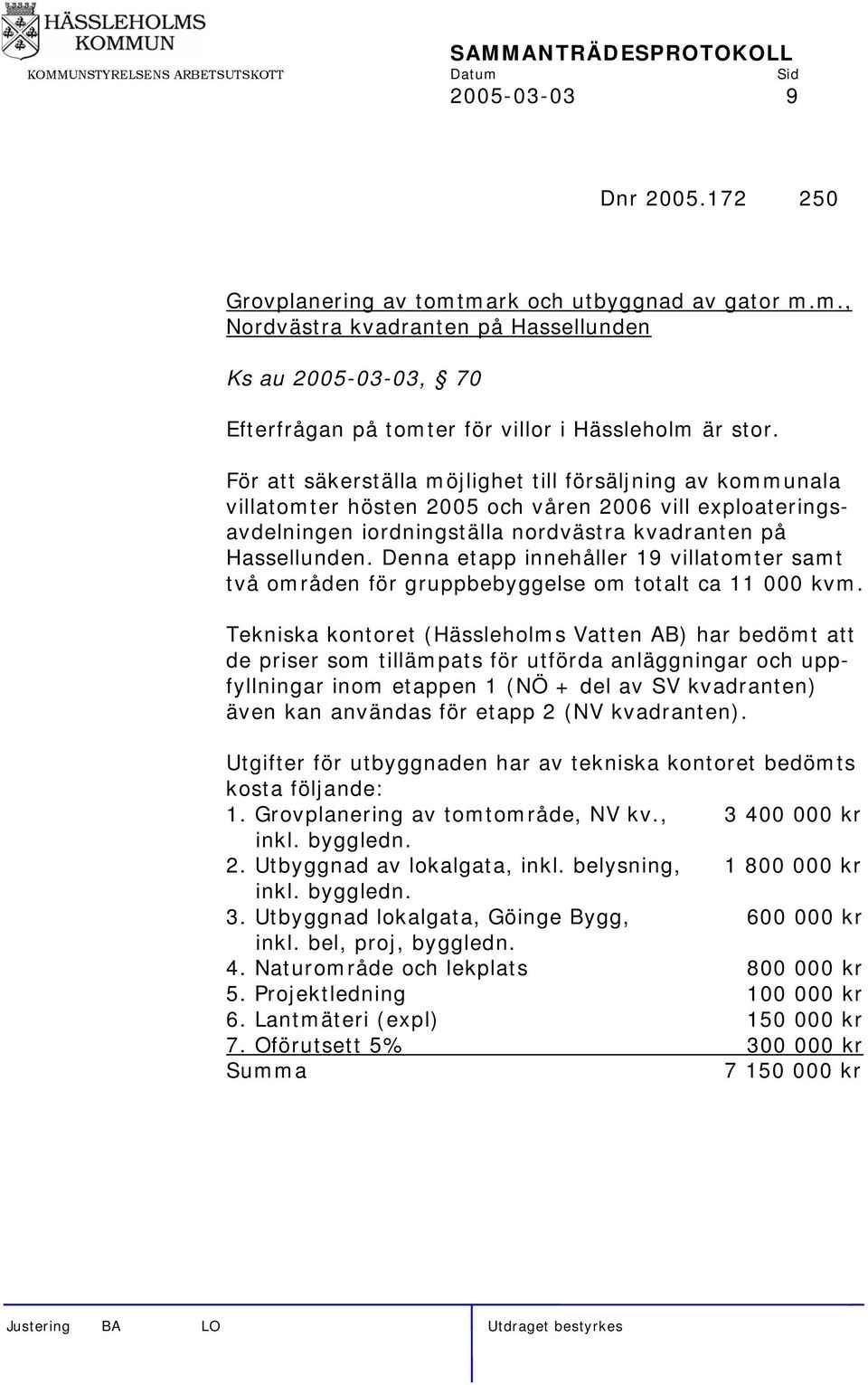 HÄSSLEHOLMS KOMMUN
KOMMUNSTYRELSENS ARBETSUTSKOTT

SAMMANTRÄDESPROTOKOLL
Datum Sid
2005-03-03 9

Dnr 2005.172 250

Grovplanering av tomtmark och utbyggnad av gator m.m., Nordvästra kvadranten på Hassellunden

Ks au 2005-03-03, § 70

Efterfrågan på tomter för villor i Hässleholm är stor.

För att säkerställa möjlighet till försäljning av kommunala villatomter hösten 2005 och våren 2006 vill exploateringsavdelningen iordningställa nordvästra kvadranten på Hassellunden. Denna etapp innehåller 19 villatomter samt två områden för gruppbebyggelse om totalt ca 11 000 kvm.

Tekniska kontoret (Hässleholms Vatten AB) har bedömt att de priser som tillämpats för utförda anläggningar och uppfyllningar inom etappen 1 (NÖ + del av SV kvadranten) även kan användas för etapp 2 (NV kvadranten).

Utgifter för utbyggnaden har av tekniska kontoret bedömts kosta följande:
1. Grovplanering av tomtområde, NV kv., inkl. byggledn. 3 400 000 kr
2. Utbyggnad av lokalgata, inkl. belysning, inkl. byggledn. 1 800 000 kr
3. Utbyggnad lokalgata, Göinge Bygg, inkl. bel, proj, byggledn. 600 000 kr
4. Naturområde och lekplats 800 000 kr
5. Projektledning 100 000 kr
6. Lantmäteri (expl) 150 000 kr
7. Oförutsett 5% 300 000 kr
Summa 7 150 000 kr

Justering BA LO Utdraget bestyrkes